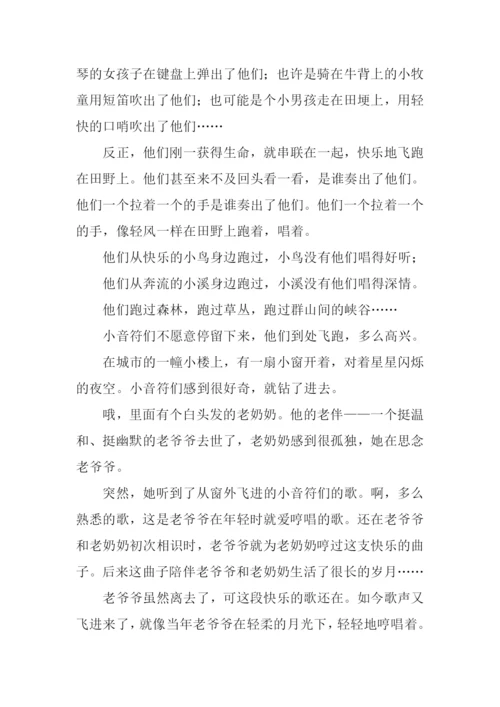 琴的女孩子在键盘上弹出了他们；也许是骑在牛背上的小牧童用短笛吹出了他们；也可能是个小男孩走在田埂上，用轻快的口哨吹出了他们……

反正，他们刚一获得生命，就串联在一起，快乐地飞跑在田野上。他们甚至来不及回头看一看，是谁奏出了他们。他们一个拉着一个的手是谁奏出了他们。他们一个拉着一个的手，像轻风一样在田野上跑着，唱着。

他们从快乐的小鸟身边跑过，小鸟没有他们唱得好听；

他们从奔流的小溪身边跑过，小溪没有他们唱得深情。

他们跑过森林，跑过草丛，跑过群山间的峡谷……

小音符们不愿意停留下来，他们到处飞跑，多么高兴。

在城市的一幢小楼上，有一扇小窗开着，对着星星闪烁的夜空。小音符们感到很好奇，就钻了进去。

哦，里面有个白头发的老奶奶。他的老伴——一个挺温和、挺幽默的老爷爷去世了，老奶奶感到很孤独，她在思念老爷爷。

突然，她听到了从窗外飞进的小音符们的歌。啊，多么熟悉的歌，这是老爷爷在年轻时就爱哼唱的歌。还在老爷爷和老奶奶初次相识时，老爷爷就为老奶奶哼过这支快乐的曲子。后来这曲子陪伴老爷爷和老奶奶生活了很长的岁月……

老爷爷虽然离去了，可这段快乐的歌还在。如今歌声又飞进来了，就像当年老爷爷在轻柔的月光下，轻轻地哼唱着。